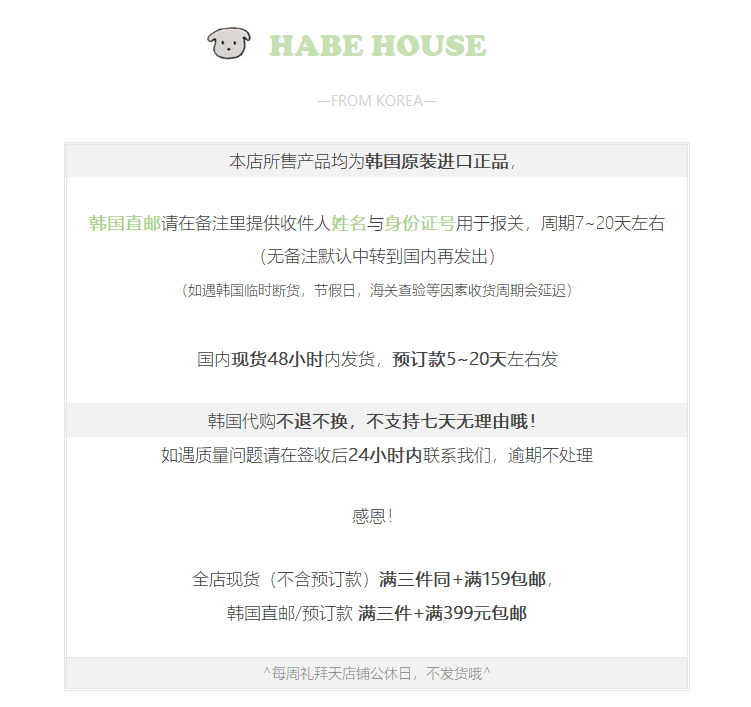 HABE HOUSE

—FROM KOREA—

本店所售产品均为韩国原装进口正品，

韩国直邮请在备注里提供收件人姓名与身份证号用于报关，周期7~20天左右
（无备注默认中转到国内再发出）
（如遇韩国临时断货，节假日，海关查验等因素收货周期会延迟）

国内现货48小时内发货，预订款5~20天左右发

韩国代购不退不换，不支持七天无理由哦！
如遇质量问题请在签收后24小时内联系我们，逾期不处理

感恩！

全店现货（不含预订款）满三件同+满159包邮，
韩国直邮/预订款 满三件+满399元包邮

^每周礼拜天店铺公休日，不发货哦^